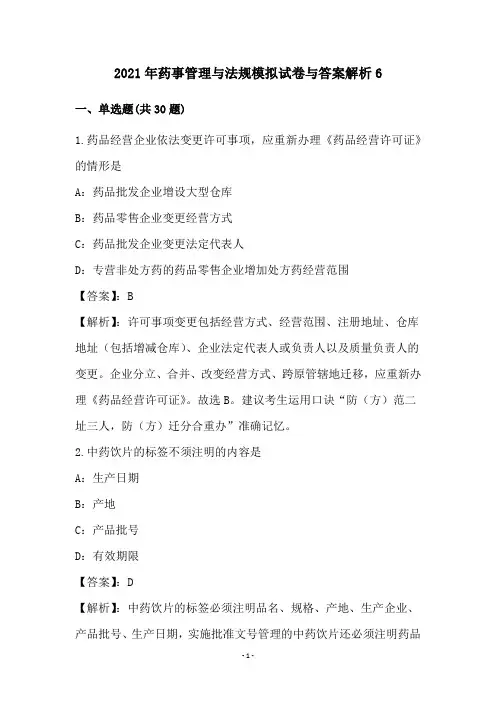 2021年药事管理与法规模拟试卷与答案解析6

一、单选题(共30题)

1.药品经营企业依法变更许可事项，应重新办理《药品经营许可证》的情形是

A：药品批发企业增设大型仓库

B：药品零售企业变更经营方式

C：药品批发企业变更法定代表人

D：专营非处方药的药品零售企业增加处方药经营范围

【答案】：B

【解析】：许可事项变更包括经营方式、经营范围、注册地址、仓库地址（包括增减仓库）、企业法定代表人或负责人以及质量负责人的变更。企业分立、合并、改变经营方式、跨原管辖地迁移，应重新办理《药品经营许可证》。故选B。建议考生运用口诀“防（方）范二址三人，防（方）迁分合重办”准确记忆。

2.中药饮片的标签不须注明的内容是

A：生产日期

B：产地

C：产品批号

D：有效期限

【答案】：D

【解析】：中药饮片的标签必须注明品名、规格、产地、生产企业、产品批号、生产日期，实施批准文号管理的中药饮片还必须注明药品

-1-